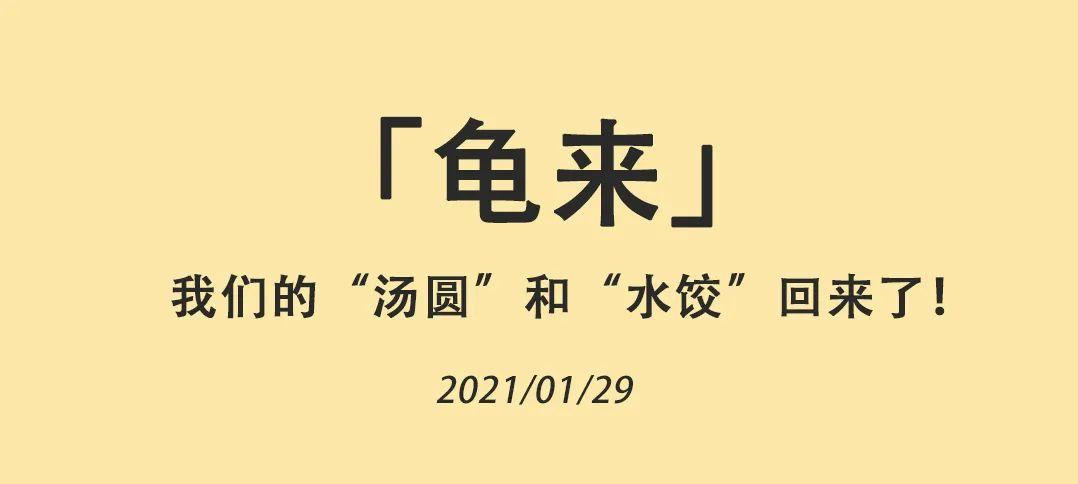 「龟来」

我们的“汤圆”和“水饺”回来了！

2021/01/29